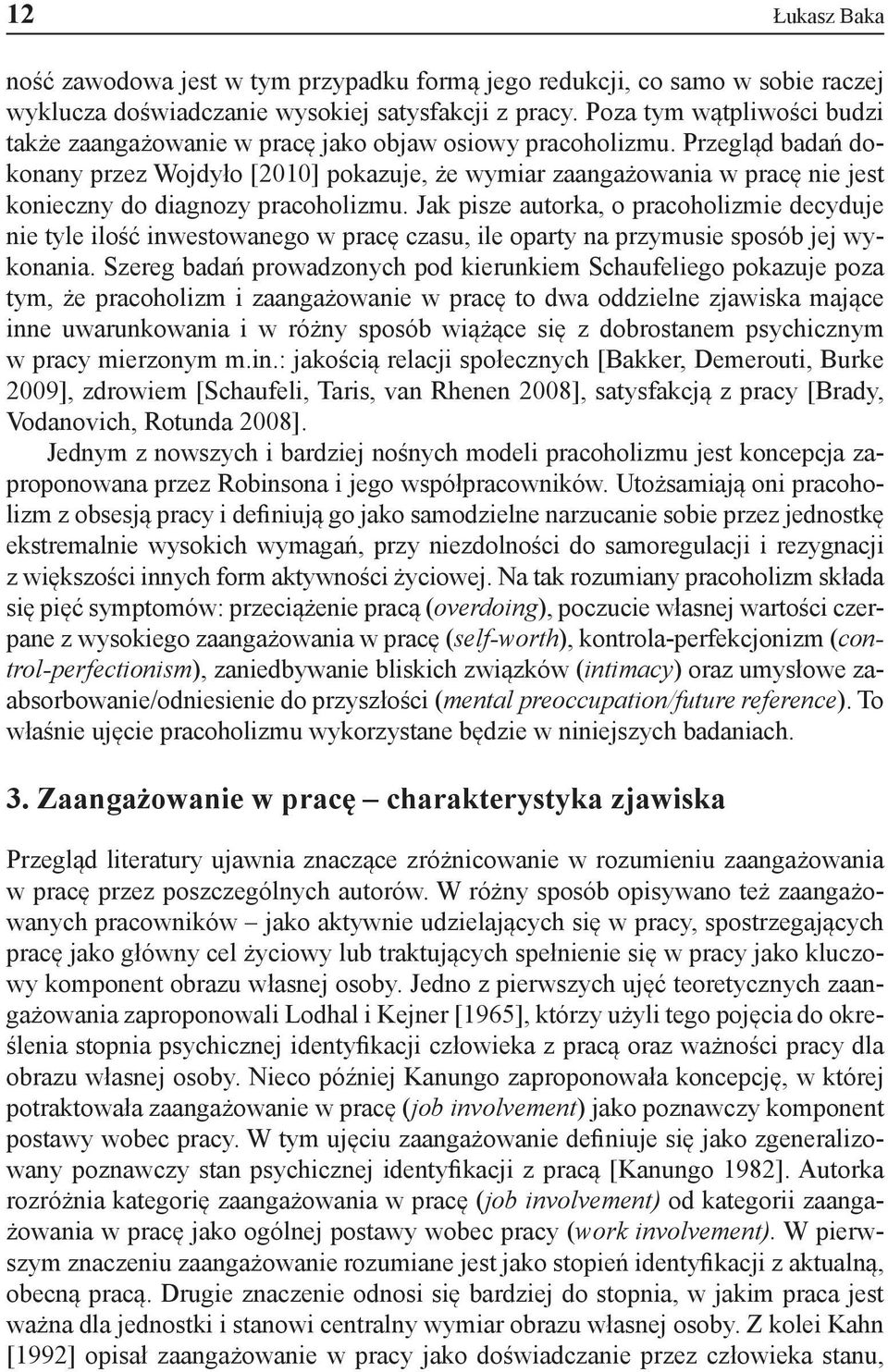 12 Łukasz Baka

ność zawodowa jest w tym przypadku formą jego redukcji, co samo w sobie raczej wyklucza doświadczanie wysokiej satysfakcji z pracy. Poza tym wątpliwości budzi także zaangażowanie w pracę jako objaw osiowy pracoholizmu. Przegląd badań dokonany przez Wojdyło [2010] pokazuje, że wymiar zaangażowania w pracę nie jest konieczny do diagnozy pracoholizmu. Jak pisze autorka, o pracoholizmie decyduje nie tyle ilość inwestowanego w pracę czasu, ile oparty na przymusie sposób jej wykonania. Szereg badań prowadzonych pod kierunkiem Schaufeliego pokazuje poza tym, że pracoholizm i zaangażowanie w pracę to dwa oddzielne zjawiska mające inne uwarunkowania i w różny sposób wiążące się z dobrostanem psychicznym w pracy mierzonym m.in.: jakością relacji społecznych [Bakker, Demerouti, Burke 2009], zdrowiem [Schaufeli, Taris, van Rhenen 2008], satysfakcją z pracy [Brady, Vodanovich, Rotunda 2008].

Jednym z nowszych i bardziej nośnych modeli pracoholizmu jest koncepcja zaproponowana przez Robinsona i jego współpracowników. Utożsamiają oni pracoholizm z obsesją pracy i definiują go jako samodzielne narzucanie sobie przez jednostkę ekstremalnie wysokich wymagań, przy niezdolności do samoregulacji i rezygnacji z większości innych form aktywności życiowej. Na tak rozumiany pracoholizm składa się pięć symptomów: przeciążenie pracą (overdoing), poczucie własnej wartości czerpane z wysokiego zaangażowania w pracę (self-worth), kontrola-perfekcjonizm (control-perfectionism), zaniedbywanie bliskich związków (intimacy) oraz umysłowe zaabsorbowanie/odniesienie do przyszłości (mental preoccupation/future reference). To właśnie ujęcie pracoholizmu wykorzystane będzie w niniejszych badaniach.

3. Zaangażowanie w pracę – charakterystyka zjawiska

Przegląd literatury ujawnia znaczące zróżnicowanie w rozumieniu zaangażowania w pracę przez poszczególnych autorów. W różny sposób opisywano też zaangażowanych pracowników – jako aktywnie udzielających się w pracy, spostrzegających pracę jako główny cel życiowy lub traktujących spełnienie się w pracy jako kluczowy komponent obrazu własnej osoby. Jedno z pierwszych ujęć teoretycznych zaangażowania zaproponowali Lodhal i Kejner [1965], którzy użyli tego pojęcia do określenia stopnia psychicznej identyfikacji człowieka z pracą oraz ważności pracy dla obrazu własnej osoby. Nieco później Kanungo zaproponowała koncepcję, w której potraktowała zaangażowanie w pracę (job involvement) jako poznawczy komponent postawy wobec pracy. W tym ujęciu zaangażowanie definiuje się jako zgeneralizowany poznawczy stan psychicznej identyfikacji z pracą [Kanungo 1982]. Autorka rozróżnia kategorię zaangażowania w pracę (job involvement) od kategorii zaangażowania w pracę jako ogólnej postawy wobec pracy (work involvement). W pierwszym znaczeniu zaangażowanie rozumiane jest jako stopień identyfikacji z aktualną, obecną pracą. Drugie znaczenie odnosi się bardziej do stopnia, w jakim praca jest ważna dla jednostki i stanowi centralny wymiar obrazu własnej osoby. Z kolei Kahn [1992] opisał zaangażowanie w pracy jako doświadczanie przez człowieka stanu,